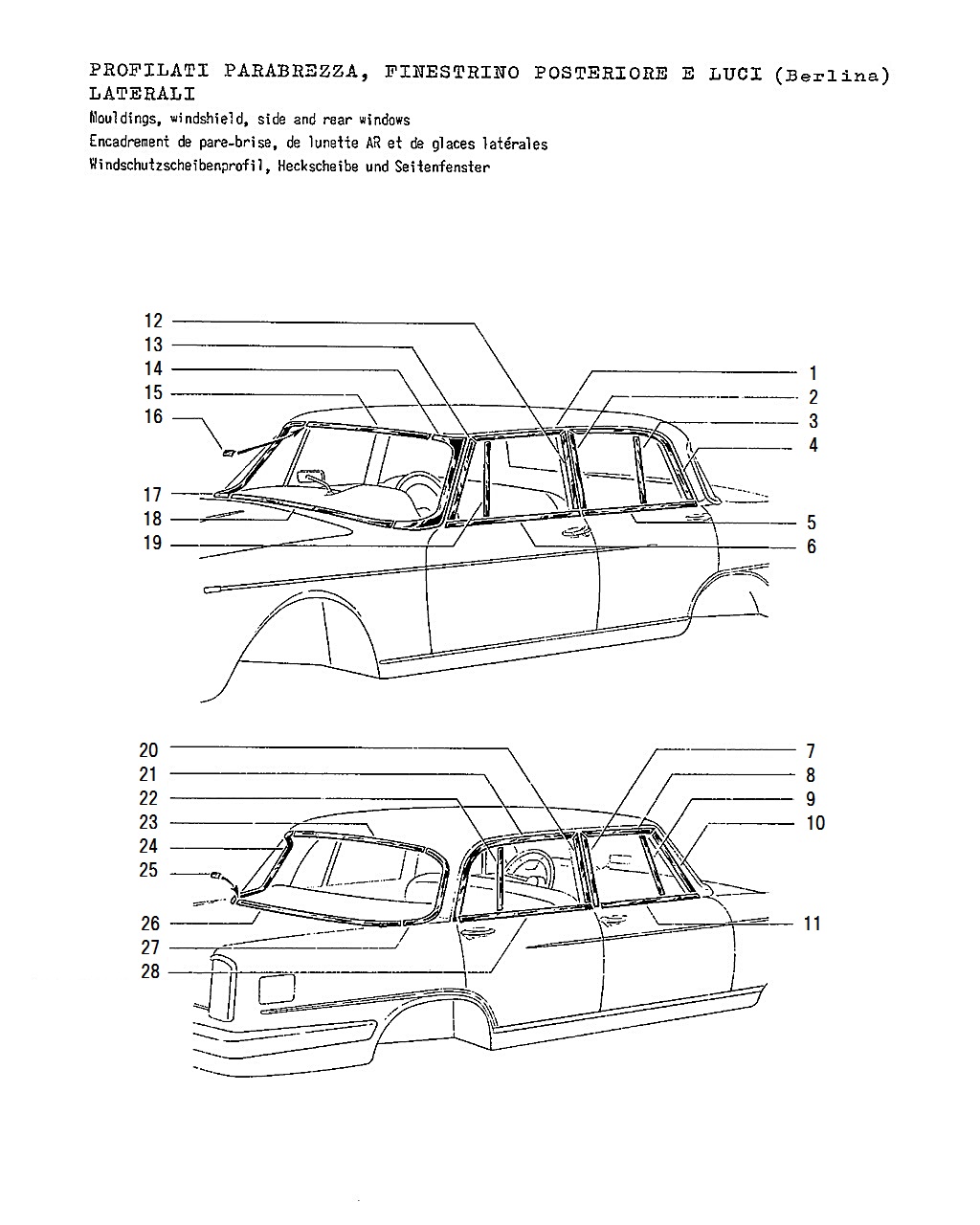 PROFILATI PARABREZZA, FINESTRINO POSTERIORE E LUCI (Berlina) LATERALI
Mouldings, windshield, side and rear windows
Encadrement de pare-brise, de lunette AR et de glaces latérales
Windschutzscheibenprofil, Heckscheibe und Seitenfenster

12
13
14
15
16
17
18
19
1
2
3
4
5
6

20
21
22
23
24
25
26
27
28
7
8
9
10
11